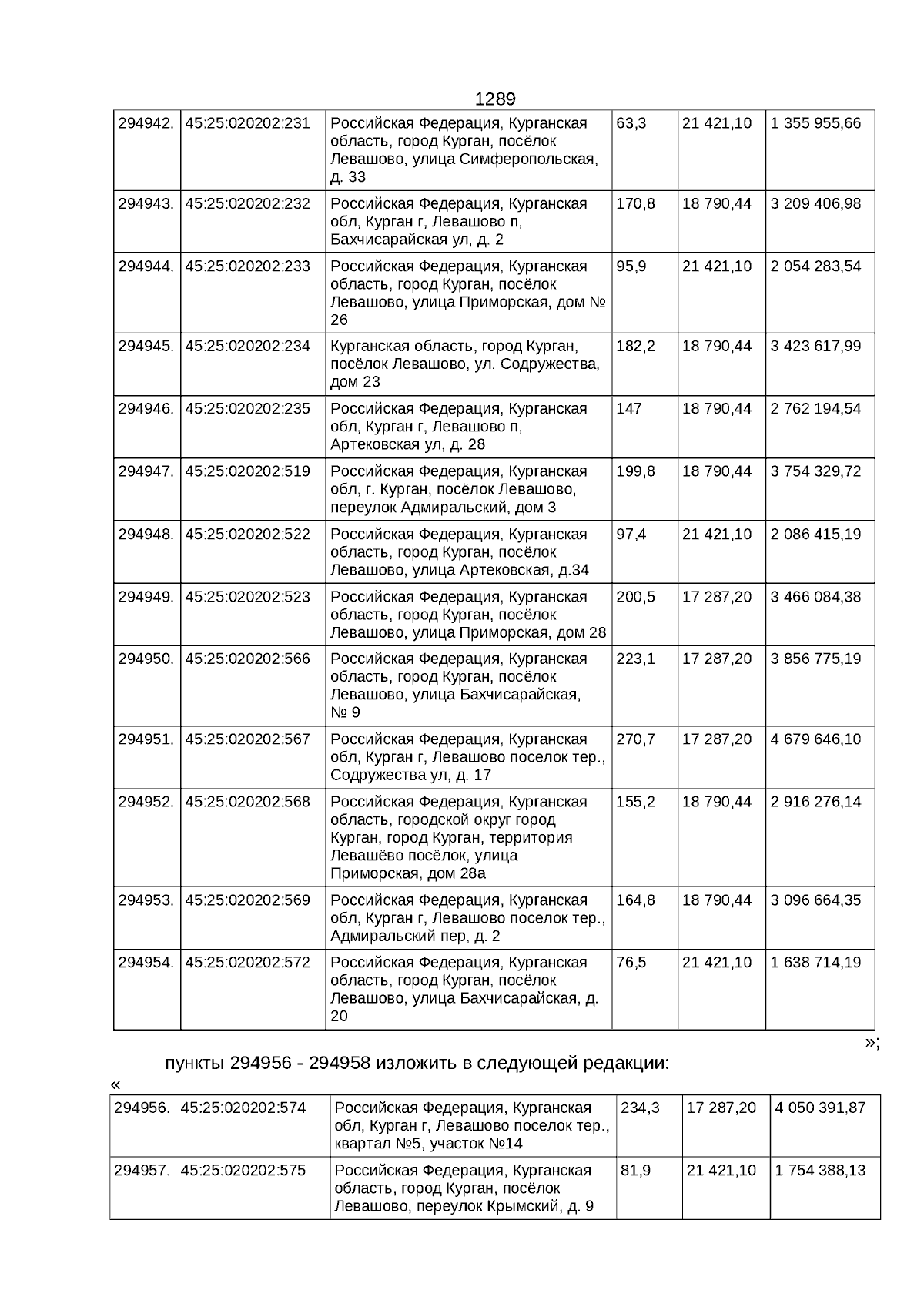 1289

| 294942. | 45:25:020202:231 | Российская Федерация, Курганская область, город Курган, посёлок Левашово, улица Симферопольская, д. 33 | 63,3 | 21 421,10 | 1 355 955,66 |
|---|---|---|---|---|---|
| 294943. | 45:25:020202:232 | Российская Федерация, Курганская обл, Курган г, Левашово п, Бахчисарайская ул, д. 2 | 170,8 | 18 790,44 | 3 209 406,98 |
| 294944. | 45:25:020202:233 | Российская Федерация, Курганская область, город Курган, посёлок Левашово, улица Приморская, дом № 26 | 95,9 | 21 421,10 | 2 054 283,54 |
| 294945. | 45:25:020202:234 | Курганская область, город Курган, посёлок Левашово, ул. Содружества, дом 23 | 182,2 | 18 790,44 | 3 423 617,99 |
| 294946. | 45:25:020202:235 | Российская Федерация, Курганская обл, Курган г, Левашово п, Артековская ул, д. 28 | 147 | 18 790,44 | 2 762 194,54 |
| 294947. | 45:25:020202:519 | Российская Федерация, Курганская обл, г. Курган, посёлок Левашово, переулок Адмиральский, дом 3 | 199,8 | 18 790,44 | 3 754 329,72 |
| 294948. | 45:25:020202:522 | Российская Федерация, Курганская область, город Курган, посёлок Левашово, улица Артековская, д.34 | 97,4 | 21 421,10 | 2 086 415,19 |
| 294949. | 45:25:020202:523 | Российская Федерация, Курганская область, город Курган, посёлок Левашово, улица Приморская, дом 28 | 200,5 | 17 287,20 | 3 466 084,38 |
| 294950. | 45:25:020202:566 | Российская Федерация, Курганская область, город Курган, посёлок Левашово, улица Бахчисарайская, № 9 | 223,1 | 17 287,20 | 3 856 775,19 |
| 294951. | 45:25:020202:567 | Российская Федерация, Курганская обл, Курган г, Левашово поселок тер., Содружества ул, д. 17 | 270,7 | 17 287,20 | 4 679 646,10 |
| 294952. | 45:25:020202:568 | Российская Федерация, Курганская область, городской округ город Курган, город Курган, территория Левашёво посёлок, улица Приморская, дом 28а | 155,2 | 18 790,44 | 2 916 276,14 |
| 294953. | 45:25:020202:569 | Российская Федерация, Курганская обл, Курган г, Левашово поселок тер., Адмиральский пер, д. 2 | 164,8 | 18 790,44 | 3 096 664,35 |
| 294954. | 45:25:020202:572 | Российская Федерация, Курганская область, город Курган, посёлок Левашово, улица Бахчисарайская, д. 20 | 76,5 | 21 421,10 | 1 638 714,19 |

»;

пункты 294956 - 294958 изложить в следующей редакции:

«

| 294956. | 45:25:020202:574 | Российская Федерация, Курганская обл, Курган г, Левашово поселок тер., квартал №5, участок №14 | 234,3 | 17 287,20 | 4 050 391,87 |
|---|---|---|---|---|---|
| 294957. | 45:25:020202:575 | Российская Федерация, Курганская область, город Курган, посёлок Левашово, переулок Крымский, д. 9 | 81,9 | 21 421,10 | 1 754 388,13 |